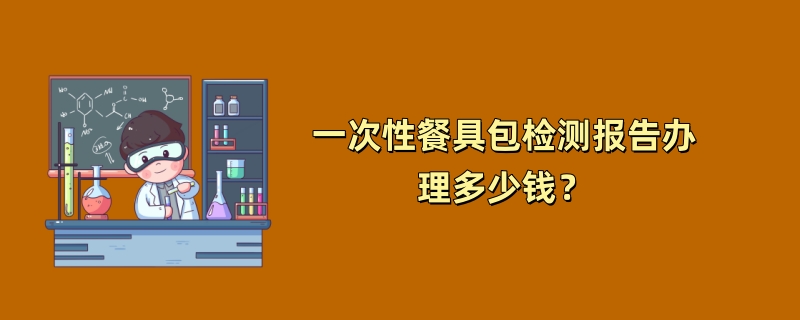 一次性餐具包检测报告办理多少钱？